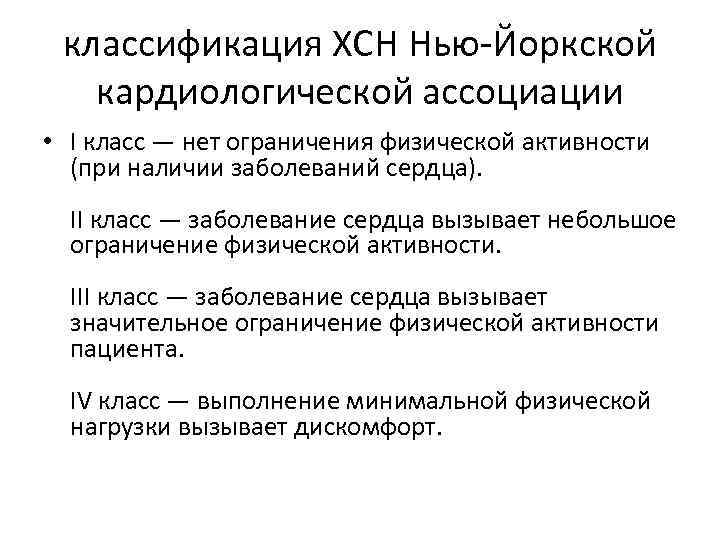 классификация ХСН Нью-Йоркской кардиологической ассоциации

• I класс — нет ограничения физической активности (при наличии заболеваний сердца).

II класс — заболевание сердца вызывает небольшое ограничение физической активности.

III класс — заболевание сердца вызывает значительное ограничение физической активности пациента.

IV класс — выполнение минимальной физической нагрузки вызывает дискомфорт.